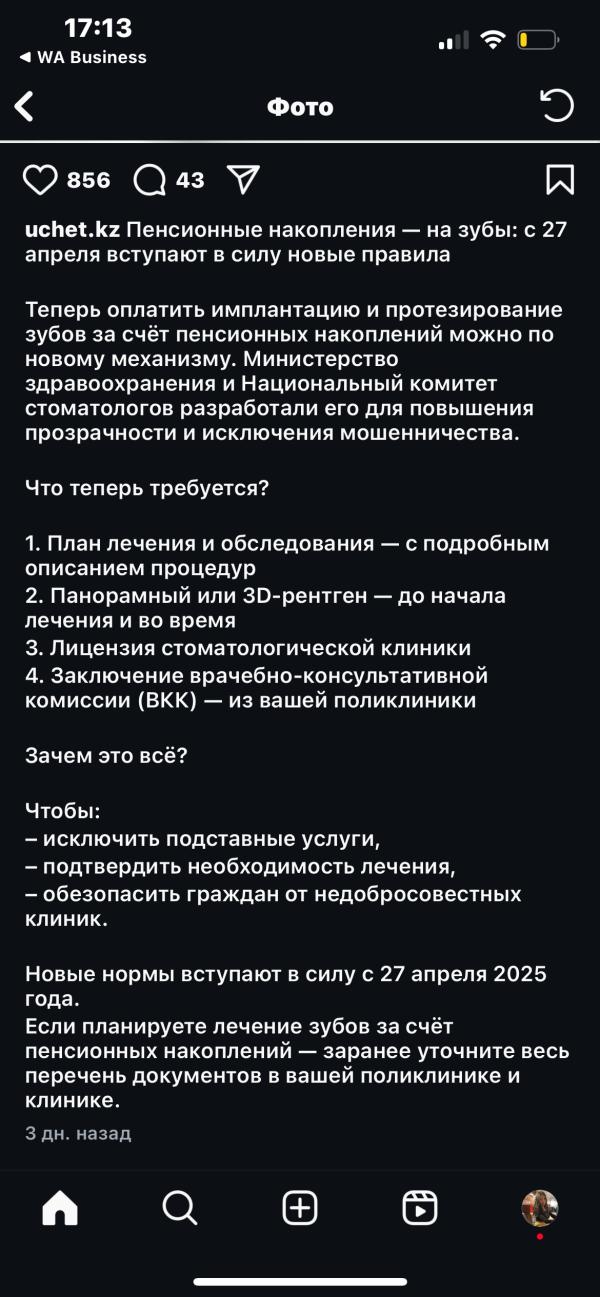 17:13
◀ WA Business

Фото

856 43

uchet.kz Пенсионные накопления — на зубы: с 27 апреля вступают в силу новые правила

Теперь оплатить имплантацию и протезирование зубов за счёт пенсионных накоплений можно по новому механизму. Министерство здравоохранения и Национальный комитет стоматологов разработали его для повышения прозрачности и исключения мошенничества.

Что теперь требуется?

1. План лечения и обследования — с подробным описанием процедур
2. Панорамный или 3D-рентген — до начала лечения и во время
3. Лицензия стоматологической клиники
4. Заключение врачебно-консультативной комиссии (ВКК) — из вашей поликлиники

Зачем это всё?

Чтобы:
– исключить подставные услуги,
– подтвердить необходимость лечения,
– обезопасить граждан от недобросовестных клиник.

Новые нормы вступают в силу с 27 апреля 2025 года.
Если планируете лечение зубов за счёт пенсионных накоплений — заранее уточните весь перечень документов в вашей поликлинике и клинике.

3 дн. назад